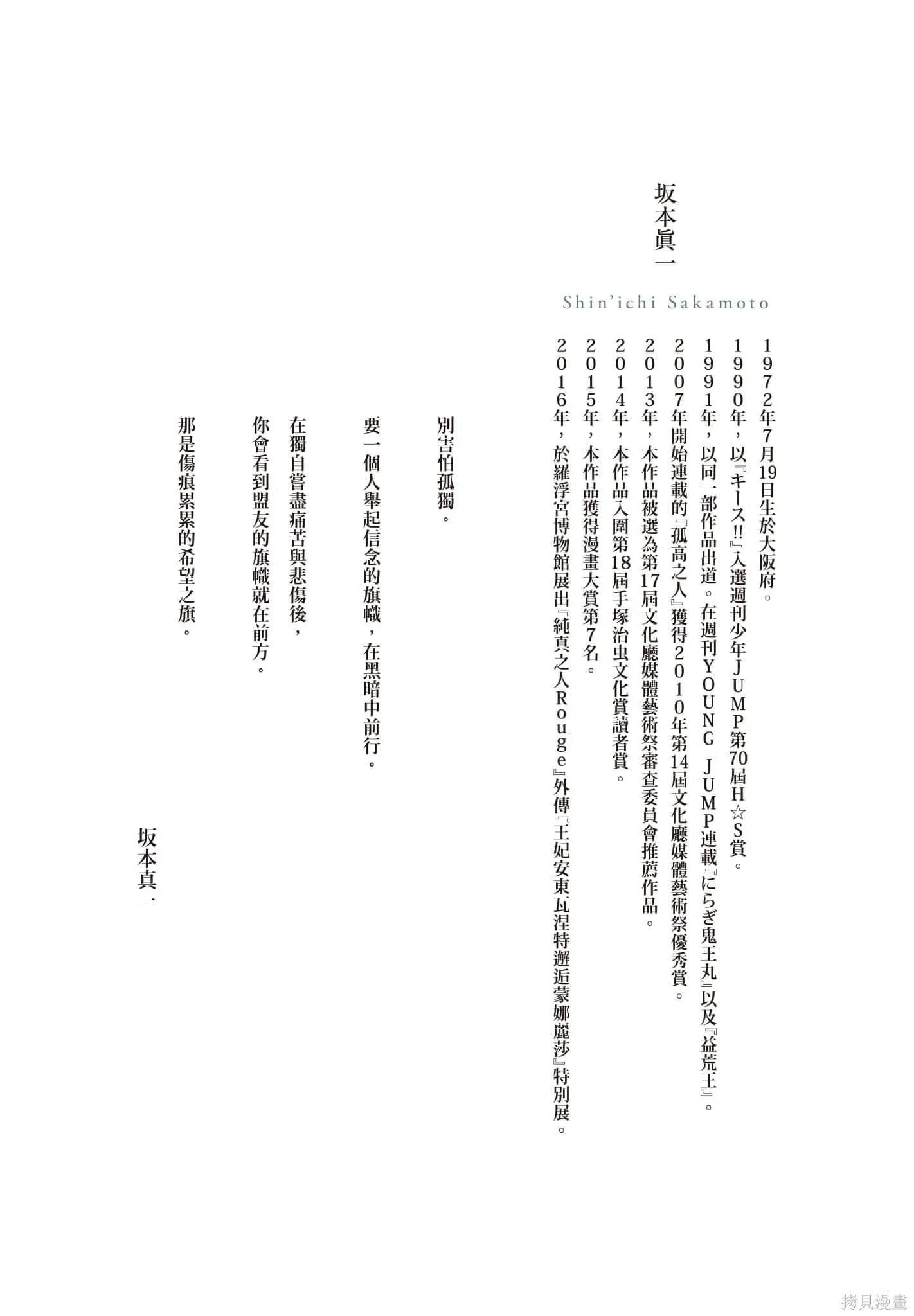 坂本眞一

Shin'ichi Sakamoto

1972年7月19日生於大阪府。
1990年，以『キース!!』入選週刊少年JUMP第70屆H☆S賞。
1991年，以同一部作品出道。在週刊YOUNG JUMP連載『にらぎ鬼王丸』以及『益荒王』。
2007年開始連載的『孤高之人』獲得2010年第14屆文化廳媒體藝術祭優秀賞。
2013年，本作品被選為第17屆文化廳媒體藝術祭審查委員會推薦作品。
2014年，本作品入圍第18屆手塚治虫文化賞讀者賞。
2015年，本作品獲得漫畫大賞第7名。
2016年，於羅浮宮博物館展出『純真之人Rouge』外傳『王妃安東瓦涅特邂逅蒙娜麗莎』特別展。

別害怕孤獨。

要一個人舉起信念的旗幟，在黑暗中前行。

在獨自嘗盡痛苦與悲傷後，
你會看到盟友的旗幟就在前方。

那是傷痕累累的希望之旗。

坂本真一

拷貝漫畫